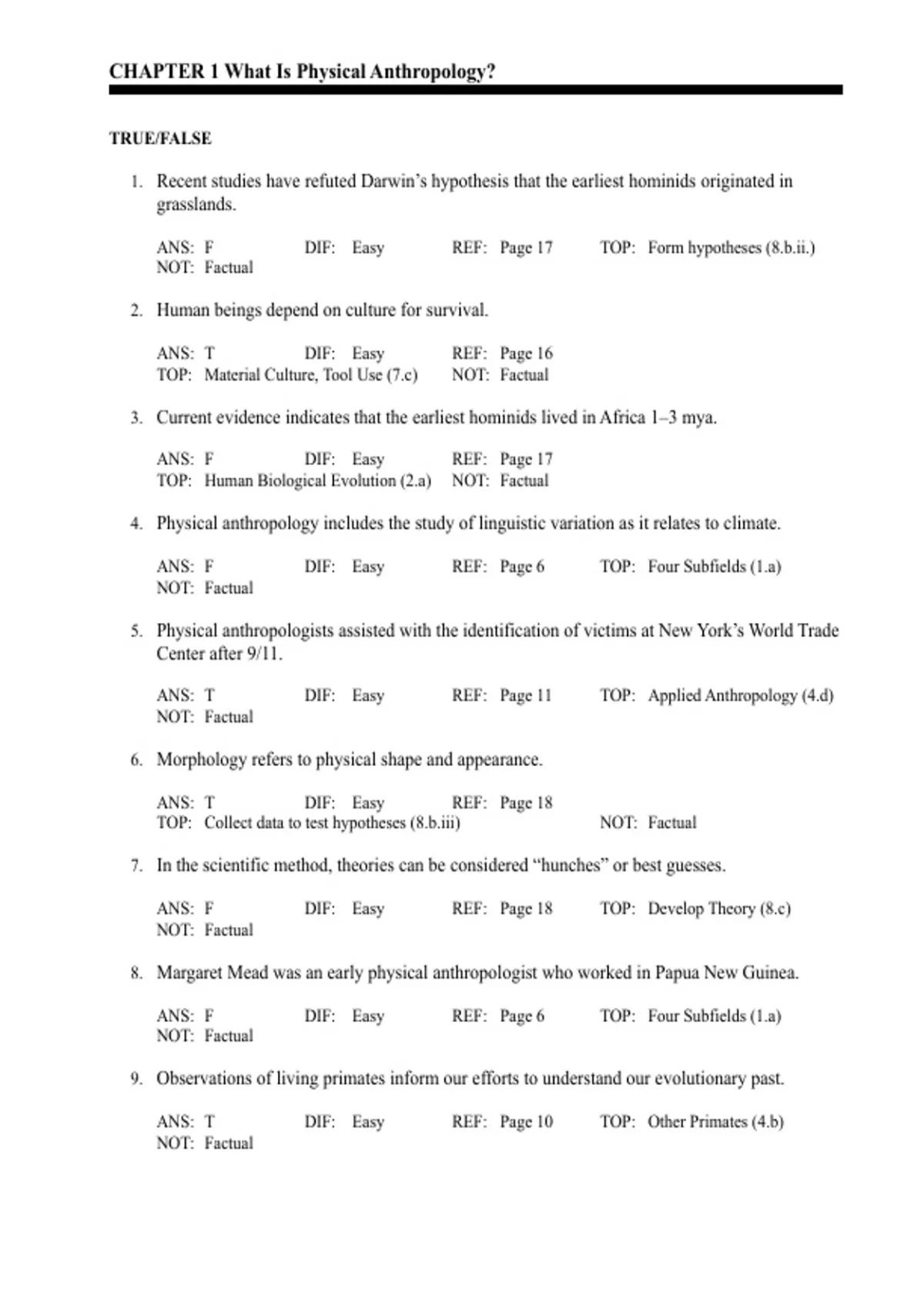 CHAPTER 1 What Is Physical Anthropology?

TRUE/FALSE

1. Recent studies have refuted Darwin's hypothesis that the earliest hominids originated in grasslands.

ANS: F DIF: Easy REF: Page 17 TOP: Form hypotheses (8.b.ii.)
NOT: Factual

2. Human beings depend on culture for survival.

ANS: T DIF: Easy REF: Page 16
TOP: Material Culture, Tool Use (7.c) NOT: Factual

3. Current evidence indicates that the earliest hominids lived in Africa 1–3 mya.

ANS: F DIF: Easy REF: Page 17
TOP: Human Biological Evolution (2.a) NOT: Factual

4. Physical anthropology includes the study of linguistic variation as it relates to climate.

ANS: F DIF: Easy REF: Page 6 TOP: Four Subfields (1.a)
NOT: Factual

5. Physical anthropologists assisted with the identification of victims at New York's World Trade Center after 9/11.

ANS: T DIF: Easy REF: Page 11 TOP: Applied Anthropology (4.d)
NOT: Factual

6. Morphology refers to physical shape and appearance.

ANS: T DIF: Easy REF: Page 18
TOP: Collect data to test hypotheses (8.b.iii) NOT: Factual

7. In the scientific method, theories can be considered "hunches" or best guesses.

ANS: F DIF: Easy REF: Page 18 TOP: Develop Theory (8.c)
NOT: Factual

8. Margaret Mead was an early physical anthropologist who worked in Papua New Guinea.

ANS: F DIF: Easy REF: Page 6 TOP: Four Subfields (1.a)
NOT: Factual

9. Observations of living primates inform our efforts to understand our evolutionary past.

ANS: T DIF: Easy REF: Page 10 TOP: Other Primates (4.b)
NOT: Factual